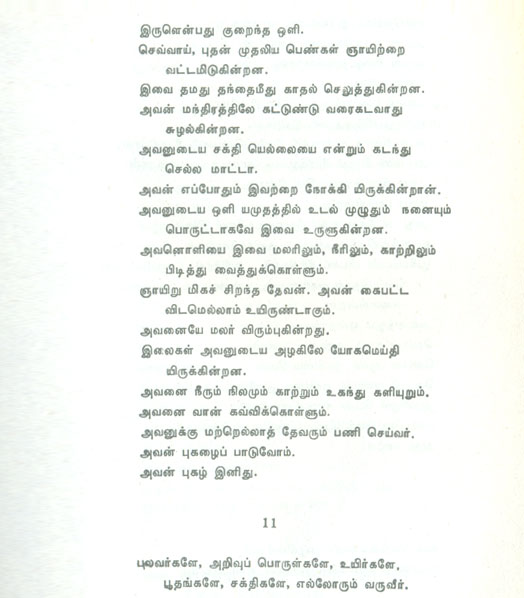 இருளென்பது குறைந்த ஒளி.

செவ்வாய், புதன் முதலிய பெண்கள் ஞாயிற்றை வட்டமிடுகின்றன.

இவை தமது தந்தைமீது காதல் செலுத்துகின்றன.

அவன் மந்திரத்திலே கட்டுண்டு வரைகடவாது சுழல்கின்றன.

அவனுடைய சக்தி யெல்லையை என்றும் கடந்து செல்ல மாட்டா.

அவன் எப்போதும் இவற்றை நோக்கி யிருக்கின்றான்.

அவனுடைய ஒளி யமுதத்தில் உடல் முழுதும் நனையும் பொருட்டாகவே இவை உருளுகின்றன.

அவனொளியை இவை மலரிலும், நீரிலும், காற்றிலும் பிடித்து வைத்துக்கொள்ளும்.

ஞாயிறு மிகச் சிறந்த தேவன். அவன் கைபட்ட விடமெல்லாம் உயிருண்டாகும்.

அவனையே மலர் விரும்புகின்றது.

இலைகள் அவனுடைய அழகிலே யோகமெய்தி யிருக்கின்றன.

அவனை நீரும் நிலமும் காற்றும் உகந்து களியுறும்.

அவனை வான் கவ்விக்கொள்ளும்.

அவனுக்கு மற்றெல்லாத் தேவரும் பணி செய்வர்.

அவன் புகழைப் பாடுவோம்.

அவன் புகழ் இனிது.

11

புலவர்களே, அறிவுப் பொருள்களே, உயிர்களே, பூதங்களே, சக்திகளே, எல்லோரும் வருவீர்.